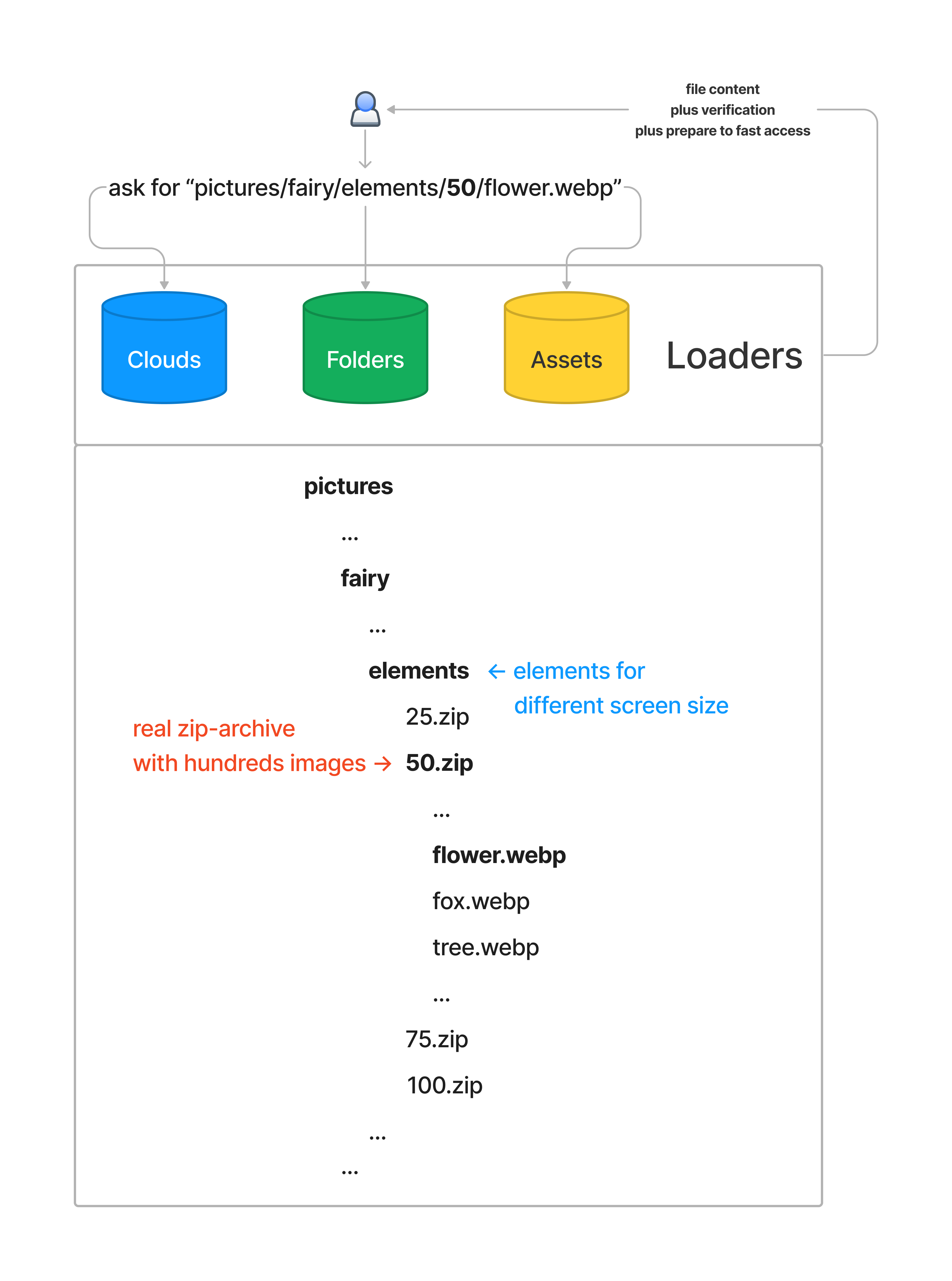 file content
plus verification
plus prepare to fast access

ask for “pictures/fairy/elements/50/flower.webp”

Clouds

Folders

Assets

Loaders

pictures

...

fairy

...

elements ← elements for different screen size

25.zip

real zip-archive with hundreds images → 50.zip

...

flower.webp

fox.webp

tree.webp

...

75.zip

100.zip

...

...